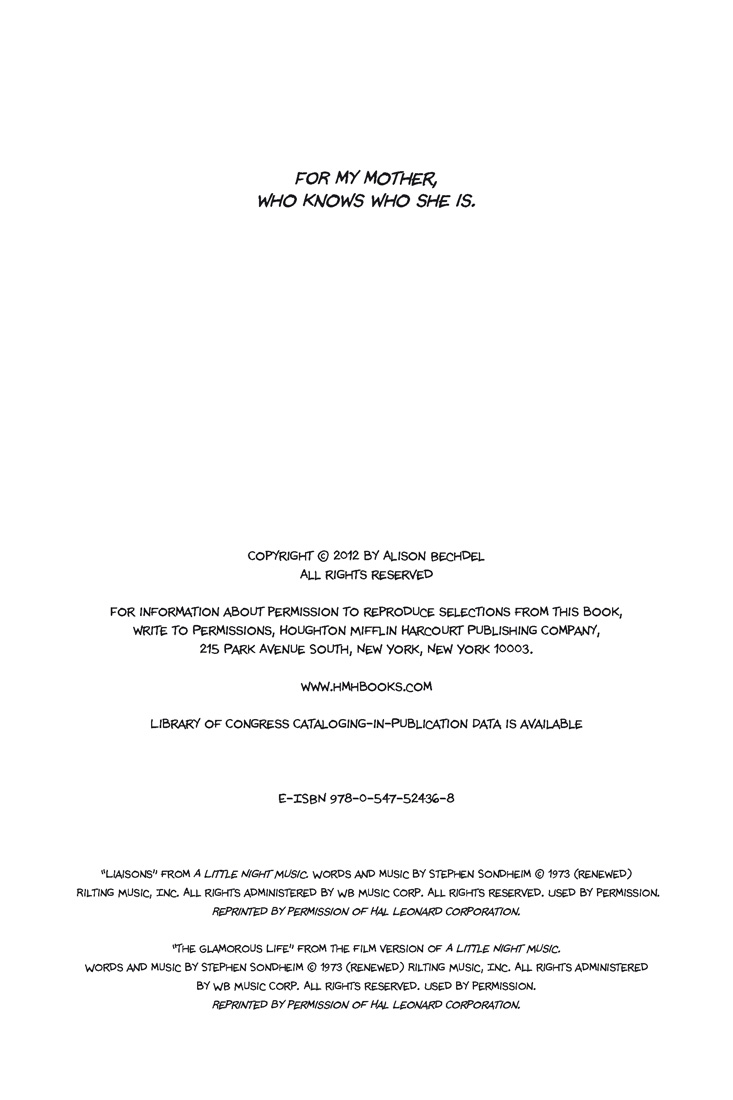 FOR MY MOTHER, WHO KNOWS WHO SHE IS.

COPYRIGHT © 2012 BY ALISON BECHDEL
ALL RIGHTS RESERVED

FOR INFORMATION ABOUT PERMISSION TO REPRODUCE SELECTIONS FROM THIS BOOK, WRITE TO PERMISSIONS, HOUGHTON MIFFLIN HARCOURT PUBLISHING COMPANY, 215 PARK AVENUE SOUTH, NEW YORK, NEW YORK 10003.

WWW.HMHBOOKS.COM

LIBRARY OF CONGRESS CATALOGING-IN-PUBLICATION DATA IS AVAILABLE

E-ISBN 978-0-547-52436-8

"LIAISONS" FROM A LITTLE NIGHT MUSIC. WORDS AND MUSIC BY STEPHEN SONDHEIM © 1973 (RENEWED) RILTING MUSIC, INC. ALL RIGHTS ADMINISTERED BY WB MUSIC CORP. ALL RIGHTS RESERVED. USED BY PERMISSION. REPRINTED BY PERMISSION OF HAL LEONARD CORPORATION.

"THE GLAMOROUS LIFE" FROM THE FILM VERSION OF A LITTLE NIGHT MUSIC. WORDS AND MUSIC BY STEPHEN SONDHEIM © 1973 (RENEWED) RILTING MUSIC, INC. ALL RIGHTS ADMINISTERED BY WB MUSIC CORP. ALL RIGHTS RESERVED. USED BY PERMISSION. REPRINTED BY PERMISSION OF HAL LEONARD CORPORATION.